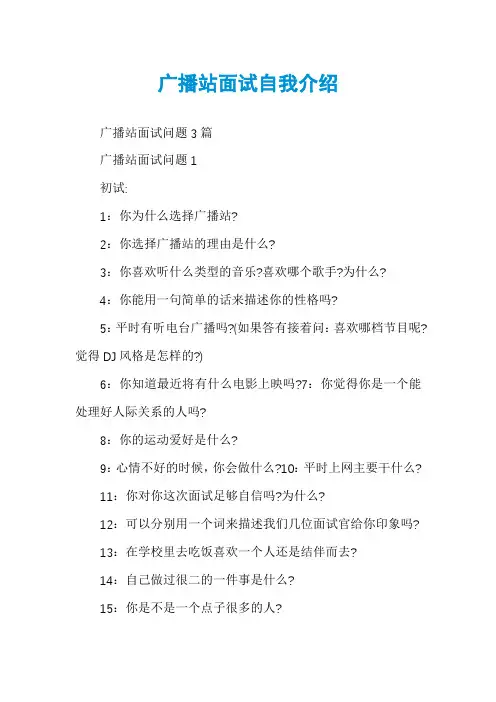 广播站面试自我介绍

广播站面试问题 3 篇

广播站面试问题 1

初试:

1：你为什么选择广播站?

2：你选择广播站的理由是什么?

3：你喜欢听什么类型的音乐?喜欢哪个歌手?为什么?

4：你能用一句简单的话来描述你的性格吗?

5：平时有听电台广播吗?(如果答有接着问：喜欢哪档节目呢?觉得 DJ 风格是怎样的?)

6：你知道最近将有什么电影上映吗?7：你觉得你是一个能处理好人际关系的人吗?

8：你的运动爱好是什么?

9：心情不好的时候，你会做什么?10：平时上网主要干什么?

11：你对你这次面试足够自信吗?为什么?

12：可以分别用一个词来描述我们几位面试官给你印象吗?

13：在学校里去吃饭喜欢一个人还是结伴而去?

14：自己做过很二的一件事是什么?

15：你是不是一个点子很多的人?